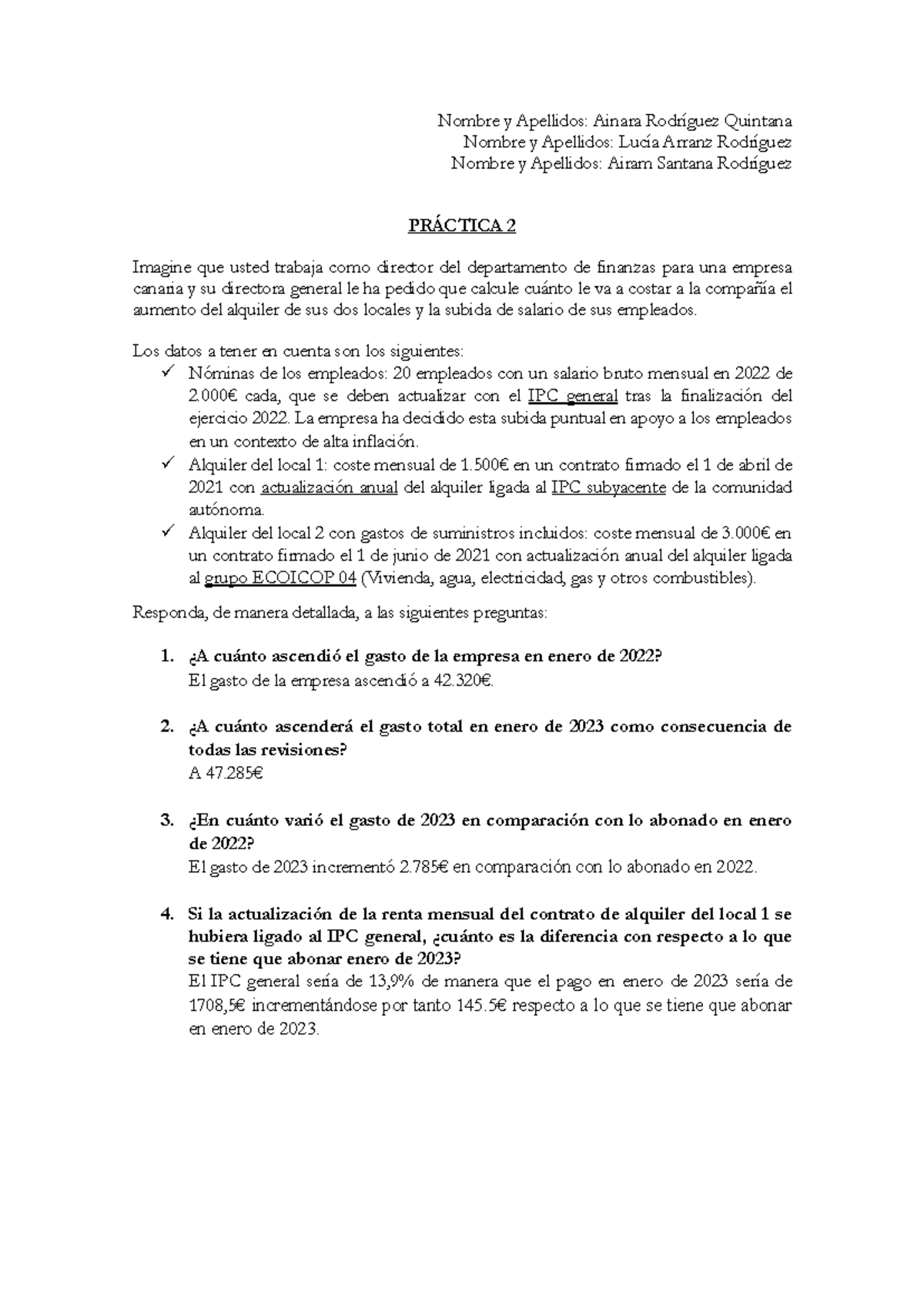 Nombre y Apellidos: Ainara Rodríguez Quintana
Nombre y Apellidos: Lucía Arranz Rodríguez
Nombre y Apellidos: Airam Santana Rodríguez

PRÁCTICA 2

Imagine que usted trabaja como director del departamento de finanzas para una empresa canaria y su directora general le ha pedido que calcule cuánto le va a costar a la compañía el aumento del alquiler de sus dos locales y la subida de salario de sus empleados.

Los datos a tener en cuenta son los siguientes:
✓ Nóminas de los empleados: 20 empleados con un salario bruto mensual en 2022 de 2.000€ cada, que se deben actualizar con el IPC general tras la finalización del ejercicio 2022. La empresa ha decidido esta subida puntual en apoyo a los empleados en un contexto de alta inflación.
✓ Alquiler del local 1: coste mensual de 1.500€ en un contrato firmado el 1 de abril de 2021 con actualización anual del alquiler ligada al IPC subyacente de la comunidad autónoma.
✓ Alquiler del local 2 con gastos de suministros incluidos: coste mensual de 3.000€ en un contrato firmado el 1 de junio de 2021 con actualización anual del alquiler ligada al grupo ECOICOP 04 (Vivienda, agua, electricidad, gas y otros combustibles).

Responda, de manera detallada, a las siguientes preguntas:

1. ¿A cuánto ascendió el gasto de la empresa en enero de 2022?
El gasto de la empresa ascendió a 42.320€.

2. ¿A cuánto ascenderá el gasto total en enero de 2023 como consecuencia de todas las revisiones?
A 47.285€

3. ¿En cuánto varió el gasto de 2023 en comparación con lo abonado en enero de 2022?
El gasto de 2023 incrementó 2.785€ en comparación con lo abonado en 2022.

4. Si la actualización de la renta mensual del contrato de alquiler del local 1 se hubiera ligado al IPC general, ¿cuánto es la diferencia con respecto a lo que se tiene que abonar enero de 2023?
El IPC general sería de 13,9% de manera que el pago en enero de 2023 sería de 1708,5€ incrementándose por tanto 145.5€ respecto a lo que se tiene que abonar en enero de 2023.